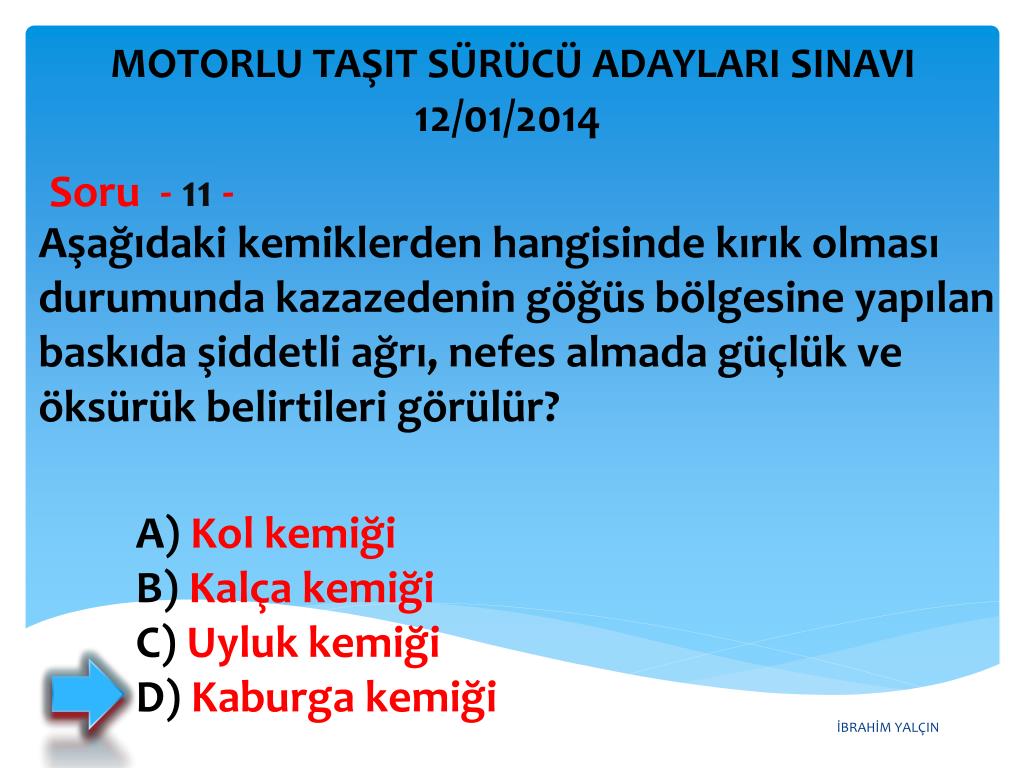 MOTORLU TAŞIT SÜRÜCÜ ADAYLARI SINAVI
12/01/2014

Soru - 11 -
Aşağıdaki kemiklerden hangisinde kırık olması durumunda kazazedenin göğüs bölgesine yapılan baskıda şiddetli ağrı, nefes almada güçlük ve öksürük belirtileri görülür?

A) Kol kemiği
B) Kalça kemiği
C) Uyluk kemiği
D) Kaburga kemiği

İBRAHİM YALÇIN